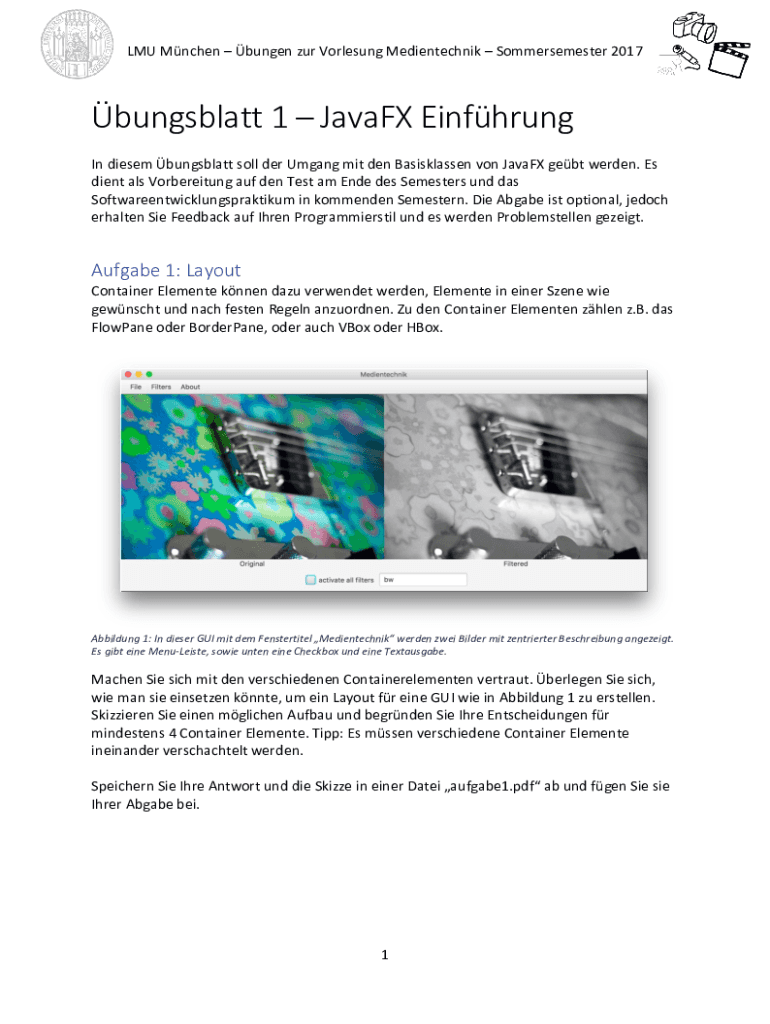 LMU München – Übungen zur Vorlesung Medientechnik – Sommersemester 2017

Übungsblatt 1 – JavaFX Einführung

In diesem Übungsblatt soll der Umgang mit den Basisklassen von JavaFX geübt werden. Es dient als Vorbereitung auf den Test am Ende des Semesters und das Softwareentwicklungspraktikum in kommenden Semestern. Die Abgabe ist optional, jedoch erhalten Sie Feedback auf Ihren Programmierstil und es werden Problemstellen gezeigt.

Aufgabe 1: Layout

Container Elemente können dazu verwendet werden, Elemente in einer Szene wie gewünscht und nach festen Regeln anzuordnen. Zu den Container Elementen zählen z.B. das FlowPane oder BorderPane, oder auch VBox oder HBox.

Medientechnik
File Filters About
Original
Filtered
activate all filters bw

Abbildung 1: In dieser GUI mit dem Fenstertitel „Medientechnik“ werden zwei Bilder mit zentrierter Beschreibung angezeigt. Es gibt eine Menu-Leiste, sowie unten eine Checkbox und eine Textausgabe.

Machen Sie sich mit den verschiedenen Containerelementen vertraut. Überlegen Sie sich, wie man sie einsetzen könnte, um ein Layout für eine GUI wie in Abbildung 1 zu erstellen. Skizzieren Sie einen möglichen Aufbau und begründen Sie Ihre Entscheidungen für mindestens 4 Container Elemente. Tipp: Es müssen verschiedene Container Elemente ineinander verschachtelt werden.

Speichern Sie Ihre Antwort und die Skizze in einer Datei „aufgabe1.pdf“ ab und fügen Sie sie Ihrer Abgabe bei.

1